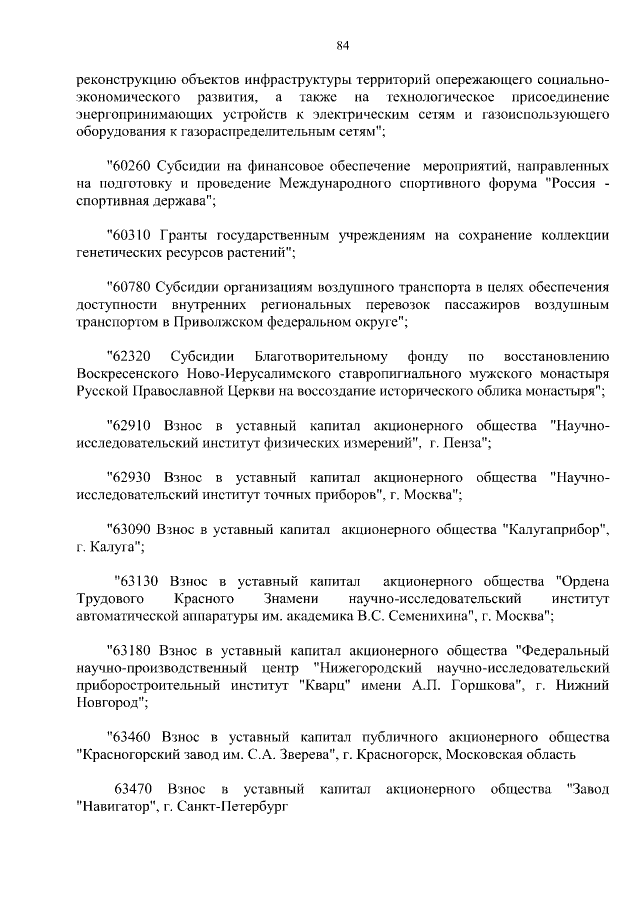 84

реконструкцию объектов инфраструктуры территорий опережающего социально-экономического развития, а также на технологическое присоединение энергопринимающих устройств к электрическим сетям и газоиспользующего оборудования к газораспределительным сетям";

"60260 Субсидии на финансовое обеспечение мероприятий, направленных на подготовку и проведение Международного спортивного форума "Россия - спортивная держава";

"60310 Гранты государственным учреждениям на сохранение коллекции генетических ресурсов растений";

"60780 Субсидии организациям воздушного транспорта в целях обеспечения доступности внутренних региональных перевозок пассажиров воздушным транспортом в Приволжском федеральном округе";

"62320 Субсидии Благотворительному фонду по восстановлению Воскресенского Ново-Иерусалимского ставропигиального мужского монастыря Русской Православной Церкви на воссоздание исторического облика монастыря";

"62910 Взнос в уставный капитал акционерного общества "Научно-исследовательский институт физических измерений", г. Пенза";

"62930 Взнос в уставный капитал акционерного общества "Научно-исследовательский институт точных приборов", г. Москва";

"63090 Взнос в уставный капитал акционерного общества "Калугаприбор", г. Калуга";

"63130 Взнос в уставный капитал акционерного общества "Ордена Трудового Красного Знамени научно-исследовательский институт автоматической аппаратуры им. академика В.С. Семенихина", г. Москва";

"63180 Взнос в уставный капитал акционерного общества "Федеральный научно-производственный центр "Нижегородский научно-исследовательский приборостроительный институт "Кварц" имени А.П. Горшкова", г. Нижний Новгород";

"63460 Взнос в уставный капитал публичного акционерного общества "Красногорский завод им. С.А. Зверева", г. Красногорск, Московская область

63470 Взнос в уставный капитал акционерного общества "Завод "Навигатор", г. Санкт-Петербург